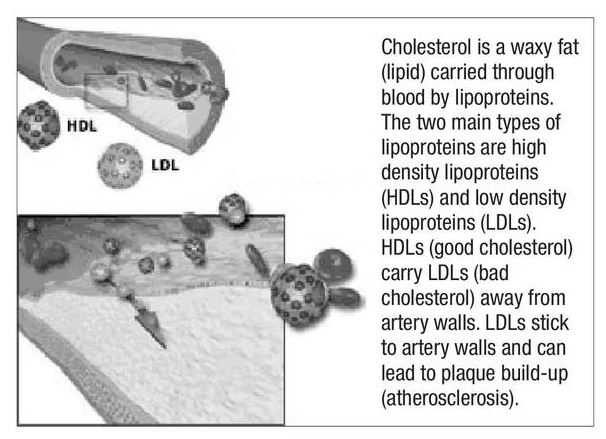 HDL

LDL

Cholesterol is a waxy fat (lipid) carried through blood by lipoproteins. The two main types of lipoproteins are high density lipoproteins (HDLs) and low density lipoproteins (LDLs). HDLs (good cholesterol) carry LDLs (bad cholesterol) away from artery walls. LDLs stick to artery walls and can lead to plaque build-up (atherosclerosis).